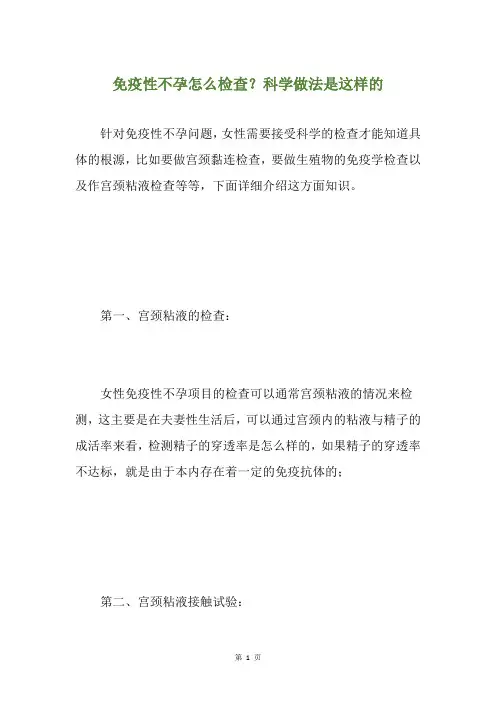 免疫性不孕怎么检查？科学做法是这样的

针对免疫性不孕问题，女性需要接受科学的检查才能知道具体的根源，比如要做宫颈黏连检查，要做生殖物的免疫学检查以及作宫颈粘液检查等等，下面详细介绍这方面知识。

第一、宫颈粘液的检查：

女性免疫性不孕项目的检查可以通常宫颈粘液的情况来检测，这主要是在夫妻性生活后，可以通过宫颈内的粘液与精子的成活率来看，检测精子的穿透率是怎么样的，如果精子的穿透率不达标，就是由于本内存在着一定的免疫抗体的；

第二、宫颈粘液接触试验：

第 1 页